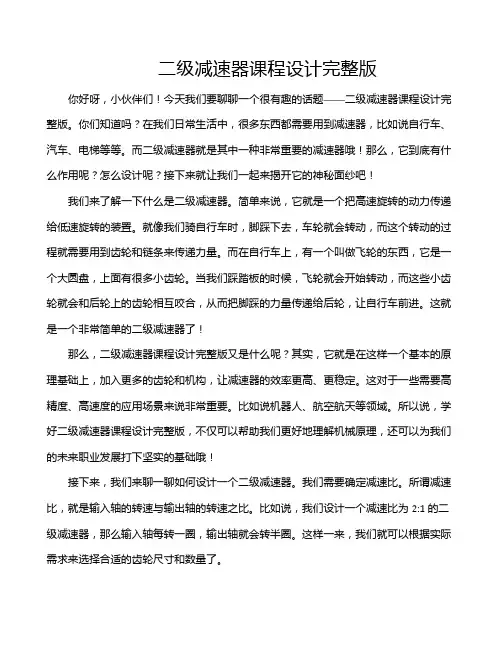 二级减速器课程设计完整版

你好呀，小伙伴们！今天我们要聊聊一个很有趣的话题——二级减速器课程设计完整版。你们知道吗？在我们日常生活中，很多东西都需要用到减速器，比如说自行车、汽车、电梯等等。而二级减速器就是其中一种非常重要的减速器哦！那么，它到底有什么作用呢？怎么设计呢？接下来就让我们一起来揭开它的神秘面纱吧！

我们来了解一下什么是二级减速器。简单来说，它就是一个把高速旋转的动力传递给低速旋转的装置。就像我们骑自行车时，脚踩下去，车轮就会转动，而这个转动的过程就需要用到齿轮和链条来传递力量。而在自行车上，有一个叫做飞轮的东西，它是一个大圆盘，上面有很多小齿轮。当我们踩踏板的时候，飞轮就会开始转动，而这些小齿轮就会和后轮上的齿轮相互咬合，从而把脚踩的力量传递给后轮，让自行车前进。这就是一个非常简单的二级减速器了！

那么，二级减速器课程设计完整版又是什么呢？其实，它就是在这样一个基本的原理基础上，加入更多的齿轮和机构，让减速器的效率更高、更稳定。这对于一些需要高精度、高速度的应用场景来说非常重要。比如说机器人、航空航天等领域。所以说，学好二级减速器课程设计完整版，不仅可以帮助我们更好地理解机械原理，还可以为我们的未来职业发展打下坚实的基础哦！

接下来，我们来聊一聊如何设计一个二级减速器。我们需要确定减速比。所谓减速比，就是输入轴的转速与输出轴的转速之比。比如说，我们设计一个减速比为 2:1 的二级减速器，那么输入轴每转一圈，输出轴就会转半圈。这样一来，我们就可以根据实际需求来选择合适的齿轮尺寸和数量了。